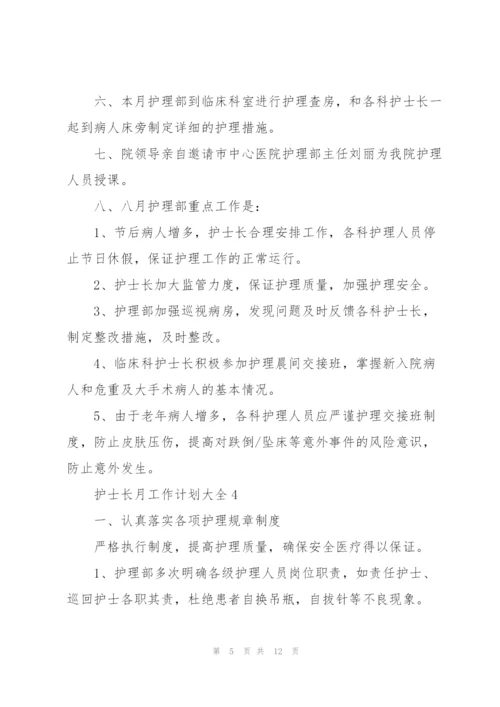 六、本月护理部到临床科室进行护理查房，和各科护士长一起到病人床旁制定详细的护理措施。

七、院领导亲自邀请市中心医院护理部主任刘丽为我院护理人员授课。

八、八月护理部重点工作是：

1、节后病人增多，护士长合理安排工作，各科护理人员停止节日休假，保证护理工作的正常运行。

2、护士长加大监管力度，保证护理质量，加强护理安全。

3、护理部加强巡视病房，发现问题及时反馈各科护士长，制定整改措施，及时整改。

4、临床科护士长积极参加护理晨间交接班，掌握新入院病人和危重及大手术病人的基本情况。

5、由于老年病人增多，各科护理人员应严谨护理交接班制度，防止皮肤压伤，提高对跌倒/坠床等意外事件的风险意识，防止意外发生。

护士长月工作计划大全4

一、认真落实各项护理规章制度

严格执行制度，提高护理质量，确保安全医疗得以保证。

1、护理部多次明确各级护理人员岗位职责，如责任护士、巡回护士各职其责，杜绝患者自换吊瓶，自拔针等不良现象。

第 5 页 共 12 页